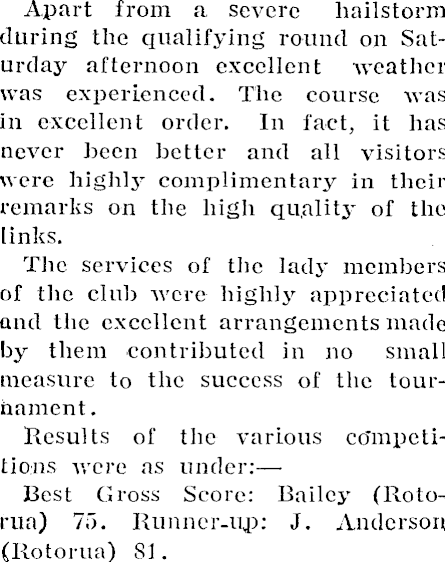 Apart from a severe hailstorm during the qualifying round on Saturday afternoon excellent weather was experienced. The course was in excellent order. In fact, it has never been better and all visitors were highly complimentary in their remarks on the high quality of the links.

The services of the lady members of the club were highly appreciated and the excellent arrangements made by them contributed in no small measure to the success of the tournament.

Results of the various competitions were as under:—

Best Gross Score: Bailey (Rotorua) 75. Runner-up: J. Anderson (Rotorua) 81.